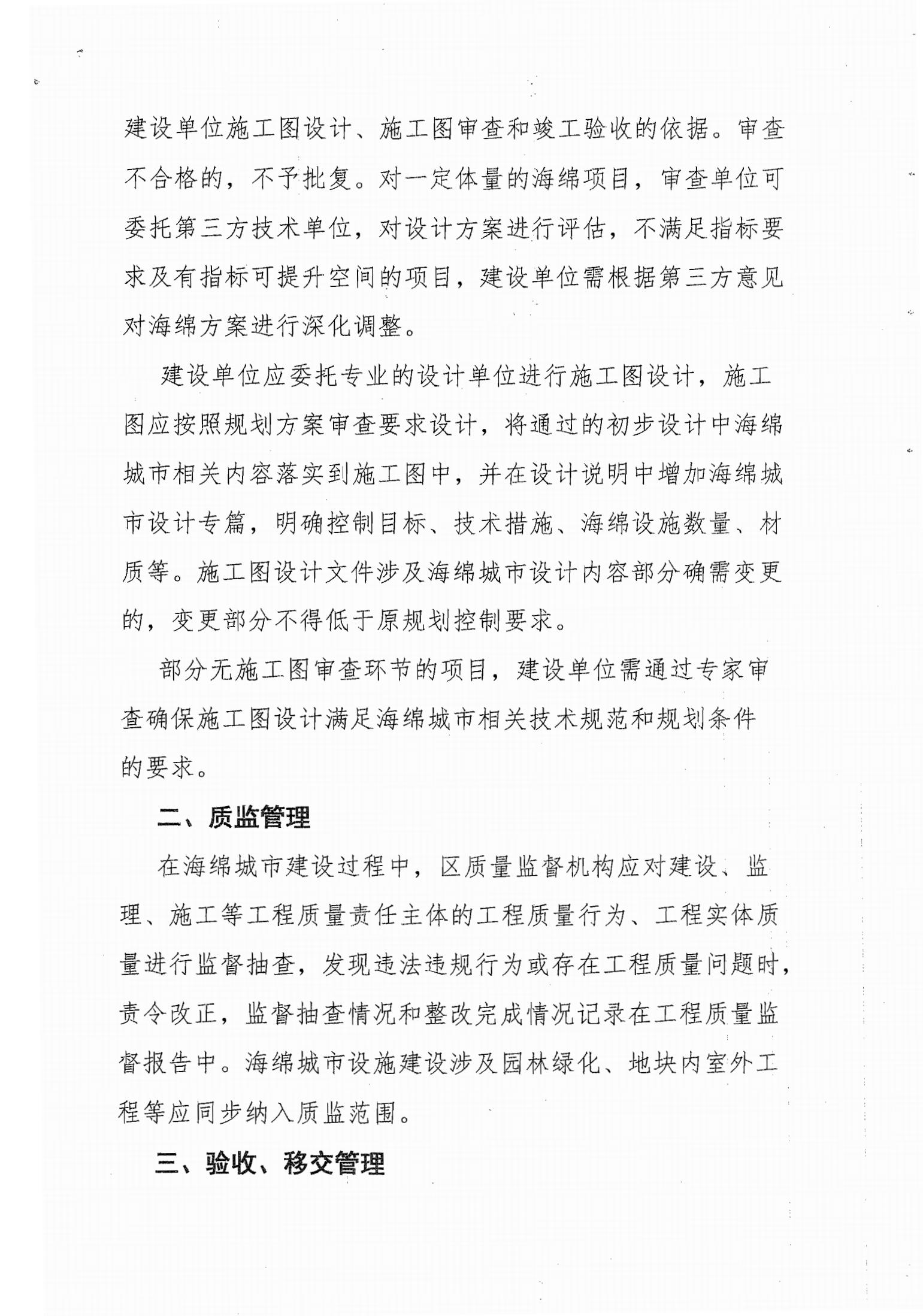 建设单位施工图设计、施工图审查和竣工验收的依据。审查不合格的，不予批复。对一定体量的海绵项目，审查单位可委托第三方技术单位，对设计方案进行评估，不满足指标要求及有指标可提升空间的项目，建设单位需根据第三方意见对海绵方案进行深化调整。

建设单位应委托专业的设计单位进行施工图设计，施工图应按照规划方案审查要求设计，将通过的初步设计中海绵城市相关内容落实到施工图中，并在设计说明中增加海绵城市设计专篇，明确控制目标、技术措施、海绵设施数量、材质等。施工图设计文件涉及海绵城市设计内容部分确需变更的，变更部分不得低于原规划控制要求。

部分无施工图审查环节的项目，建设单位需通过专家审查确保施工图设计满足海绵城市相关技术规范和规划条件的要求。

二、质监管理

在海绵城市建设过程中，区质量监督机构应对建设、监理、施工等工程质量责任主体的工程质量行为、工程实体质量进行监督抽查，发现违法违规行为或存在工程质量问题时，责令改正，监督抽查情况和整改完成情况记录在工程质量监督报告中。海绵城市设施建设涉及园林绿化、地块内室外工程等应同步纳入质监范围。

三、验收、移交管理